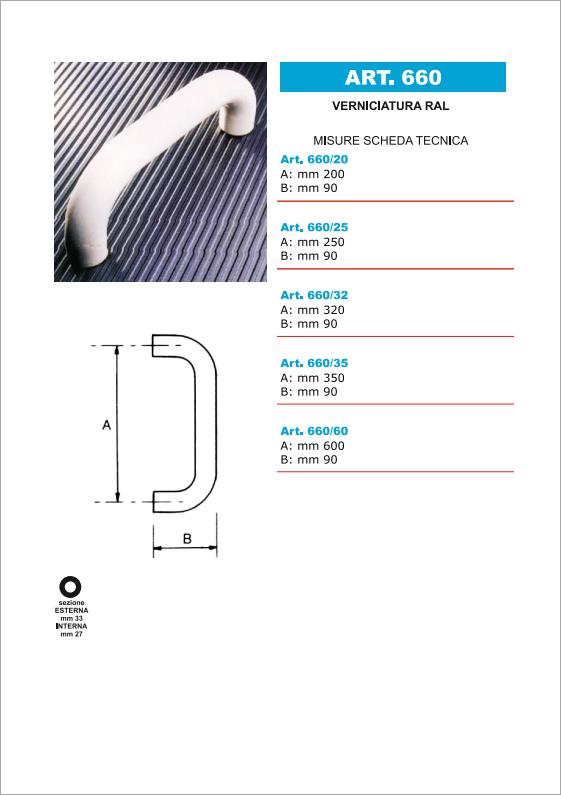 ART. 660

VERNICIATURA RAL

MISURE SCHEDA TECNICA

Art. 660/20
A: mm 200
B: mm 90

Art. 660/25
A: mm 250
B: mm 90

Art. 660/32
A: mm 320
B: mm 90

Art. 660/35
A: mm 350
B: mm 90

Art. 660/60
A: mm 600
B: mm 90

A

B

sezione
ESTERNA
mm 33
INTERNA
mm 27